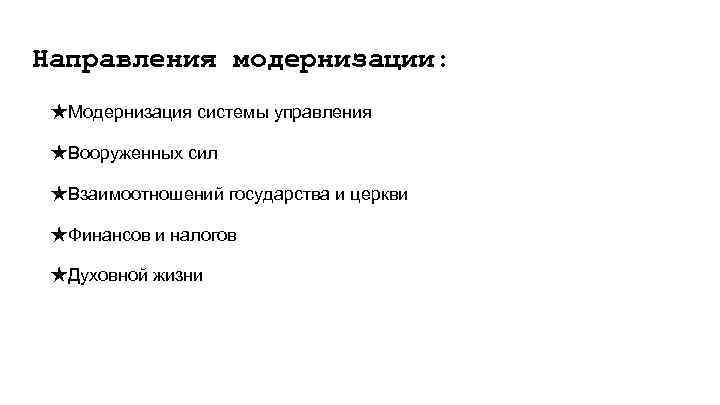 Направления модернизации:

★Модернизация системы управления

★Вооруженных сил

★Взаимоотношений государства и церкви

★Финансов и налогов

★Духовной жизни